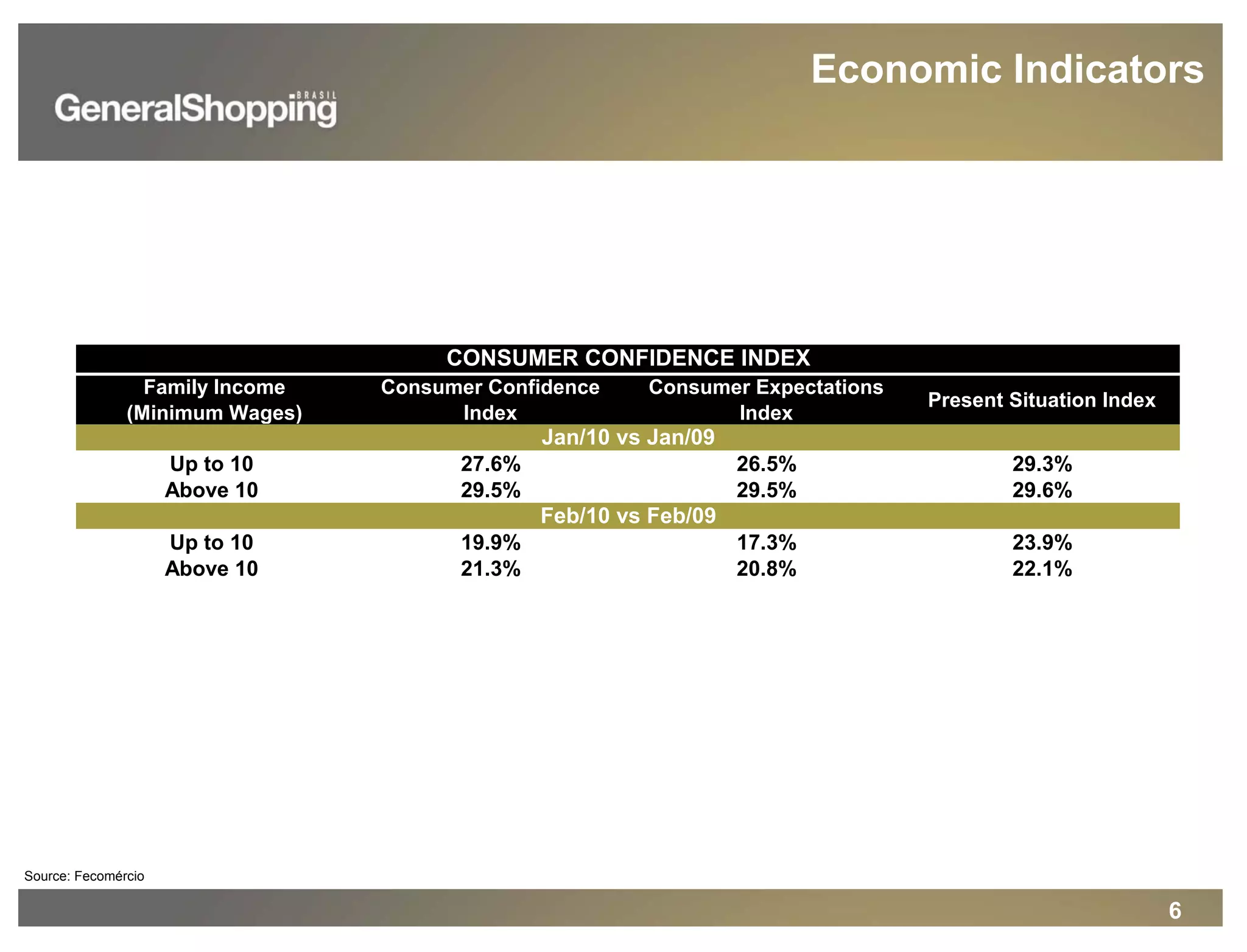 Economic Indicators

GeneralShopping BRASIL

CONSUMER CONFIDENCE INDEX

| Family Income (Minimum Wages) | Consumer Confidence Index | Consumer Expectations Index | Present Situation Index |
|---|---|---|---|
| Jan/10 vs Jan/09 | | | |
| Up to 10 | 27.6% | 26.5% | 29.3% |
| Above 10 | 29.5% | 29.5% | 29.6% |
| Feb/10 vs Feb/09 | | | |
| Up to 10 | 19.9% | 17.3% | 23.9% |
| Above 10 | 21.3% | 20.8% | 22.1% |

Source: Fecomércio

6